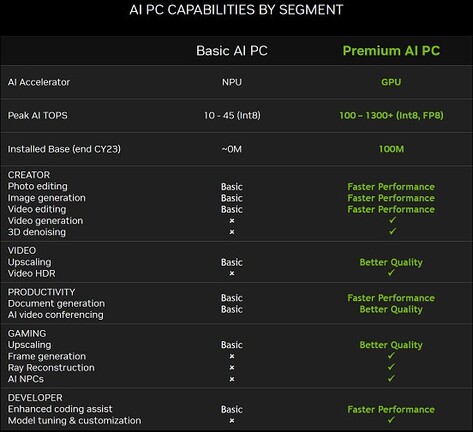 AI PC CAPABILITIES BY SEGMENT

|  | Basic AI PC | Premium AI PC |
|---|---|---|
| AI Accelerator | NPU | GPU |
| Peak AI TOPS | 10 - 45 (Int8) | 100 – 1300+ (Int8, FP8) |
| Installed Base (end CY23) | ~0M | 100M |
| CREATOR |  |  |
| Photo editing | Basic | Faster Performance |
| Image generation | Basic | Faster Performance |
| Video editing | Basic | Faster Performance |
| Video generation | × | ✓ |
| 3D denoising | × | ✓ |
| VIDEO |  |  |
| Upscaling | Basic | Better Quality |
| Video HDR | × | ✓ |
| PRODUCTIVITY |  |  |
| Document generation | Basic | Faster Performance |
| AI video conferencing | Basic | Better Quality |
| GAMING |  |  |
| Upscaling | Basic | Better Quality |
| Frame generation | × | ✓ |
| Ray Reconstruction | × | ✓ |
| AI NPCs | × | ✓ |
| DEVELOPER |  |  |
| Enhanced coding assist | Basic | Faster Performance |
| Model tuning & customization | × | ✓ |